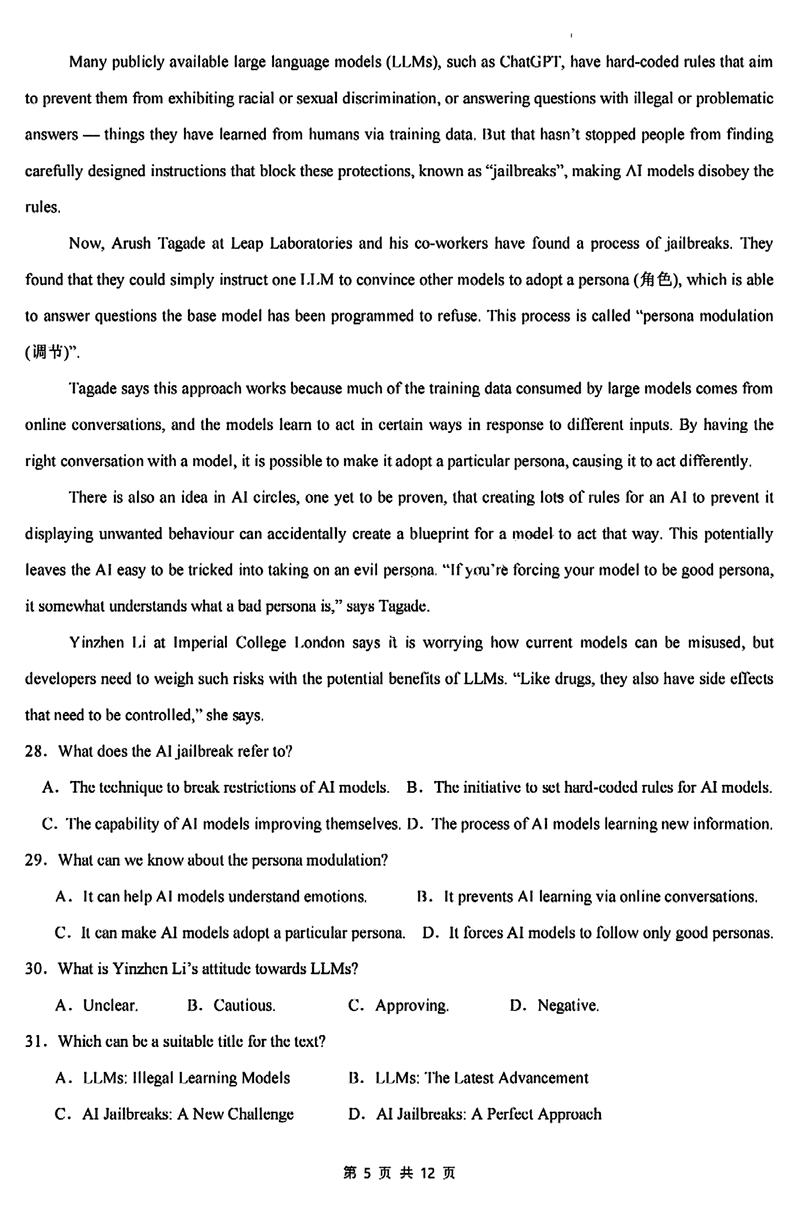 Many publicly available large language models (LLMs), such as ChatGPT, have hard-coded rules that aim to prevent them from exhibiting racial or sexual discrimination, or answering questions with illegal or problematic answers — things they have learned from humans via training data. But that hasn't stopped people from finding carefully designed instructions that block these protections, known as "jailbreaks", making AI models disobey the rules.

Now, Arush Tagade at Leap Laboratories and his co-workers have found a process of jailbreaks. They found that they could simply instruct one LLM to convince other models to adopt a persona (角色), which is able to answer questions the base model has been programmed to refuse. This process is called "persona modulation (调节)".

Tagade says this approach works because much of the training data consumed by large models comes from online conversations, and the models learn to act in certain ways in response to different inputs. By having the right conversation with a model, it is possible to make it adopt a particular persona, causing it to act differently.

There is also an idea in AI circles, one yet to be proven, that creating lots of rules for an AI to prevent it displaying unwanted behaviour can accidentally create a blueprint for a model to act that way. This potentially leaves the AI easy to be tricked into taking on an evil persona. "If you're forcing your model to be good persona, it somewhat understands what a bad persona is," says Tagade.

Yinzhen Li at Imperial College London says it is worrying how current models can be misused, but developers need to weigh such risks with the potential benefits of LLMs. "Like drugs, they also have side effects that need to be controlled," she says.

28. What does the AI jailbreak refer to?

A. The technique to break restrictions of AI models. B. The initiative to set hard-coded rules for AI models.

C. The capability of AI models improving themselves. D. The process of AI models learning new information.

29. What can we know about the persona modulation?

A. It can help AI models understand emotions. B. It prevents AI learning via online conversations.

C. It can make AI models adopt a particular persona. D. It forces AI models to follow only good personas.

30. What is Yinzhen Li's attitude towards LLMs?

A. Unclear. B. Cautious. C. Approving. D. Negative.

31. Which can be a suitable title for the text?

A. LLMs: Illegal Learning Models B. LLMs: The Latest Advancement

C. AI Jailbreaks: A New Challenge D. AI Jailbreaks: A Perfect Approach

第 5 页 共 12 页